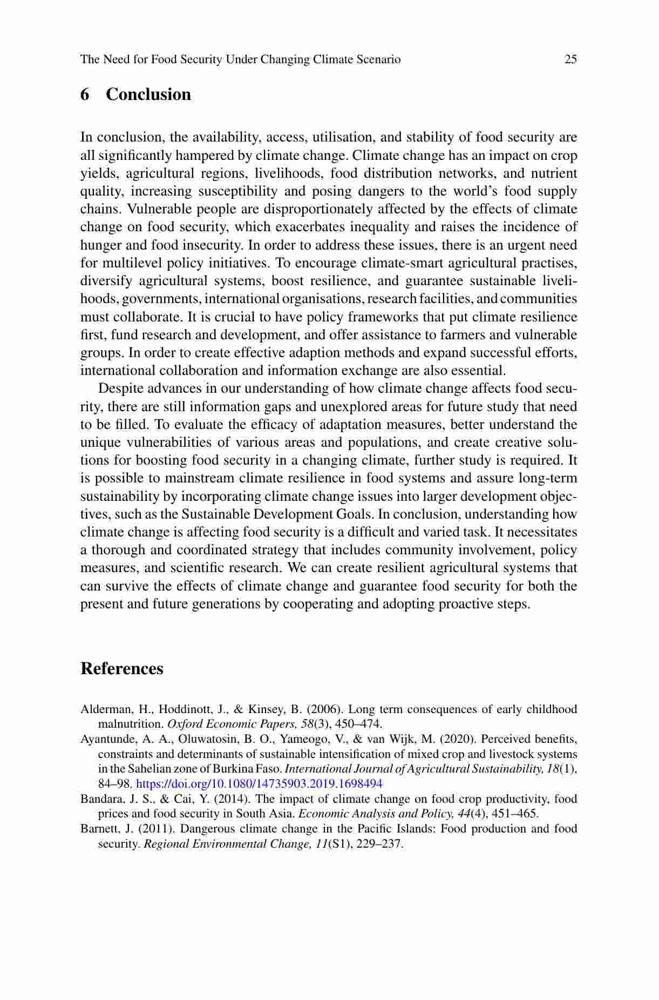 The Need for Food Security Under Changing Climate Scenario 25

6 Conclusion

In conclusion, the availability, access, utilisation, and stability of food security are all significantly hampered by climate change. Climate change has an impact on crop yields, agricultural regions, livelihoods, food distribution networks, and nutrient quality, increasing susceptibility and posing dangers to the world's food supply chains. Vulnerable people are disproportionately affected by the effects of climate change on food security, which exacerbates inequality and raises the incidence of hunger and food insecurity. In order to address these issues, there is an urgent need for multilevel policy initiatives. To encourage climate-smart agricultural practises, diversify agricultural systems, boost resilience, and guarantee sustainable livelihoods, governments, international organisations, research facilities, and communities must collaborate. It is crucial to have policy frameworks that put climate resilience first, fund research and development, and offer assistance to farmers and vulnerable groups. In order to create effective adaption methods and expand successful efforts, international collaboration and information exchange are also essential.

Despite advances in our understanding of how climate change affects food security, there are still information gaps and unexplored areas for future study that need to be filled. To evaluate the efficacy of adaptation measures, better understand the unique vulnerabilities of various areas and populations, and create creative solutions for boosting food security in a changing climate, further study is required. It is possible to mainstream climate resilience in food systems and assure long-term sustainability by incorporating climate change issues into larger development objectives, such as the Sustainable Development Goals. In conclusion, understanding how climate change is affecting food security is a difficult and varied task. It necessitates a thorough and coordinated strategy that includes community involvement, policy measures, and scientific research. We can create resilient agricultural systems that can survive the effects of climate change and guarantee food security for both the present and future generations by cooperating and adopting proactive steps.

References

Alderman, H., Hoddinott, J., & Kinsey, B. (2006). Long term consequences of early childhood malnutrition. Oxford Economic Papers, 58(3), 450–474.
Ayantunde, A. A., Oluwatosin, B. O., Yameogo, V., & van Wijk, M. (2020). Perceived benefits, constraints and determinants of sustainable intensification of mixed crop and livestock systems in the Sahelian zone of Burkina Faso. International Journal of Agricultural Sustainability, 18(1), 84–98. https://doi.org/10.1080/14735903.2019.1698494
Bandara, J. S., & Cai, Y. (2014). The impact of climate change on food crop productivity, food prices and food security in South Asia. Economic Analysis and Policy, 44(4), 451–465.
Barnett, J. (2011). Dangerous climate change in the Pacific Islands: Food production and food security. Regional Environmental Change, 11(S1), 229–237.